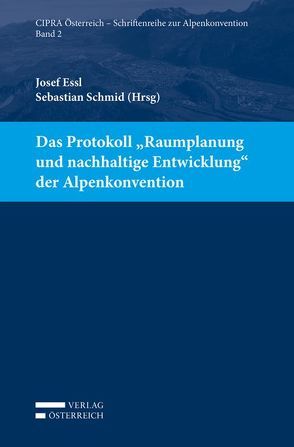 CIPRA Österreich – Schriftenreihe zur Alpenkonvention
Band 2

Josef Essl
Sebastian Schmid (Hrsg)

Das Protokoll „Raumplanung und nachhaltige Entwicklung“ der Alpenkonvention

VERLAG
ÖSTERREICH